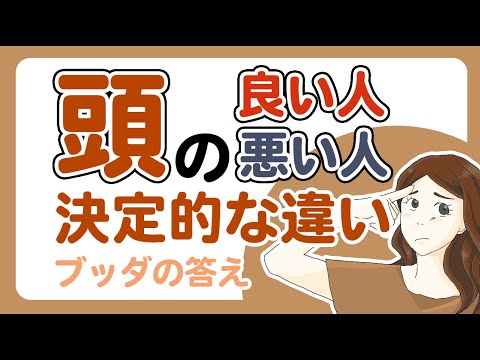 頭の良い人
悪い人
決定的な違い
ブッダの答え